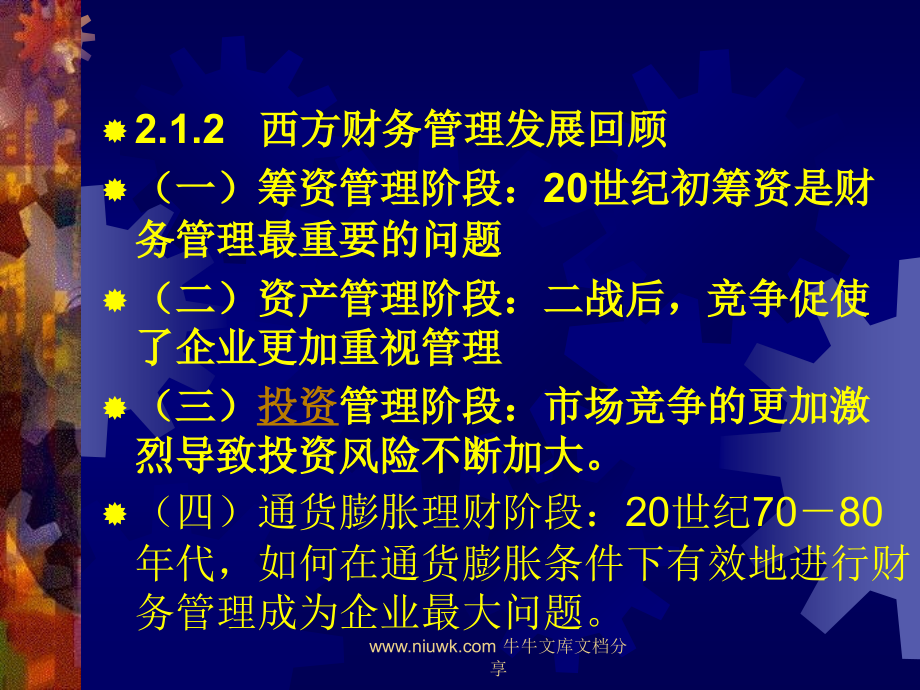 2.1.2 西方财务管理发展回顾

（一）筹资管理阶段：20世纪初筹资是财务管理最重要的问题

（二）资产管理阶段：二战后，竞争促使了企业更加重视管理

（三）投资管理阶段：市场竞争的更加激烈导致投资风险不断加大。

（四）通货膨胀理财阶段：20世纪70－80年代，如何在通货膨胀条件下有效地进行财务管理成为企业最大问题。

www.niuwk.com 牛牛文库文档分享